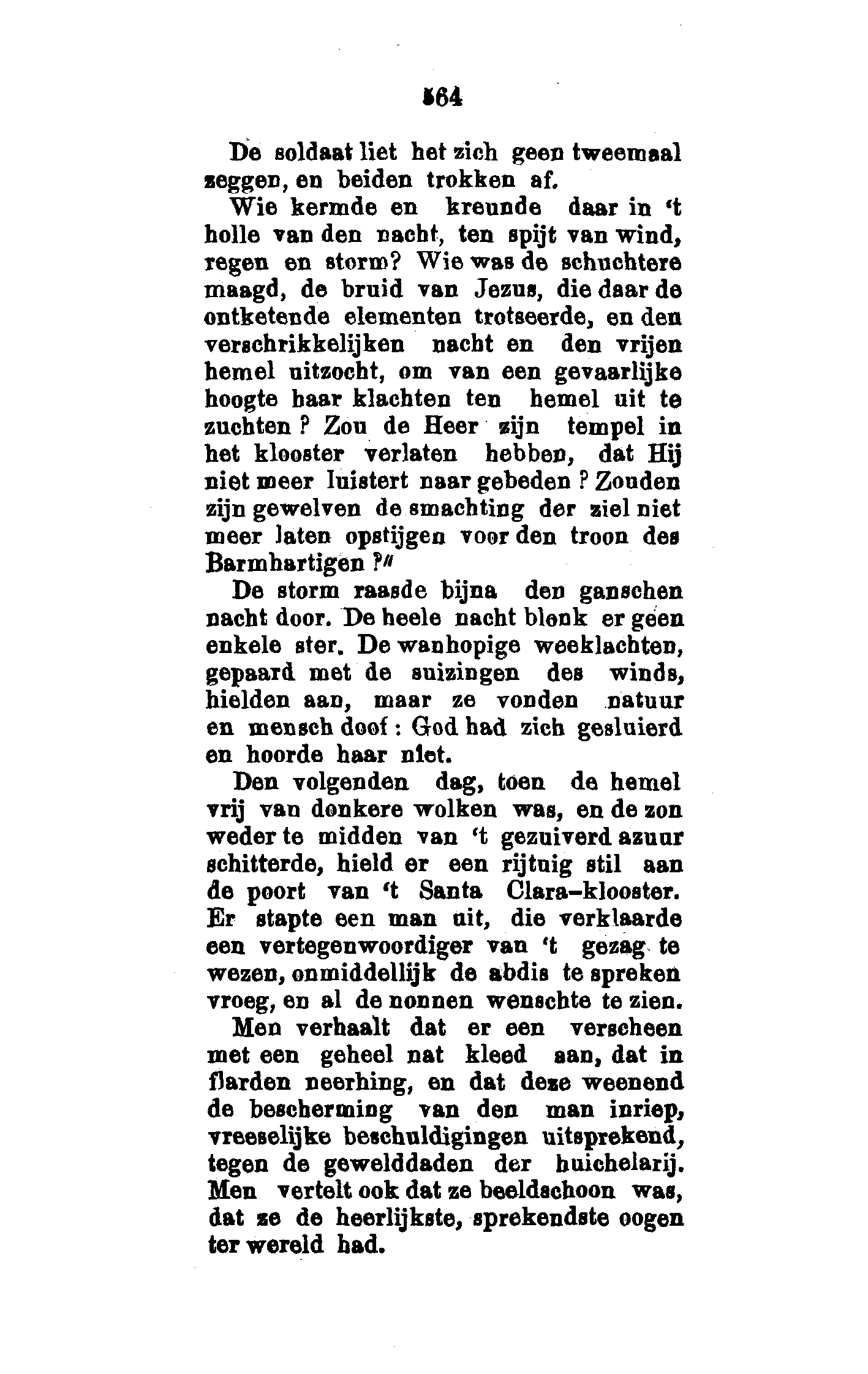 164

De soldaat liet het zich geen tweemaal zeggen, en beiden trokken af.

Wie kermde en kreunde daar in 't holle van den nacht, ten spijt van wind, regen en storm? Wie was de schuchtere maagd, de bruid van Jezus, die daar de ontketende elementen trotseerde, en den verschrikkelijken nacht en den vrijen hemel uitzocht, om van een gevaarlijke hoogte haar klachten ten hemel uit te zuchten? Zou de Heer zijn tempel in het klooster verlaten hebben, dat Hij niet meer luistert naar gebeden? Zouden zijn gewelven de smachting der ziel niet meer laten opstijgen voor den troon des Barmhartigen?"

De storm raasde bijna den ganschen nacht door. De heele nacht blonk er geen enkele ster. De wanhopige weeklachten, gepaard met de suizingen des winds, hielden aan, maar ze vonden natuur en mensch doof: God had zich gesluierd en hoorde haar niet.

Den volgenden dag, toen de hemel vrij van donkere wolken was, en de zon weder te midden van 't gezuiverd azuur schitterde, hield er een rijtuig stil aan de poort van 't Santa Clara-klooster. Er stapte een man uit, die verklaarde een vertegenwoordiger van 't gezag te wezen, onmiddellijk de abdis te spreken vroeg, en al de nonnen wenschte te zien.

Men verhaalt dat er een verscheen met een geheel nat kleed aan, dat in flarden neerhing, en dat deze weenend de bescherming van den man inriep, vreeselijke beschuldigingen uitsprekend, tegen de gewelddaden der huichelarij. Men vertelt ook dat ze beeldschoon was, dat ze de heerlijkste, sprekendste oogen ter wereld had.